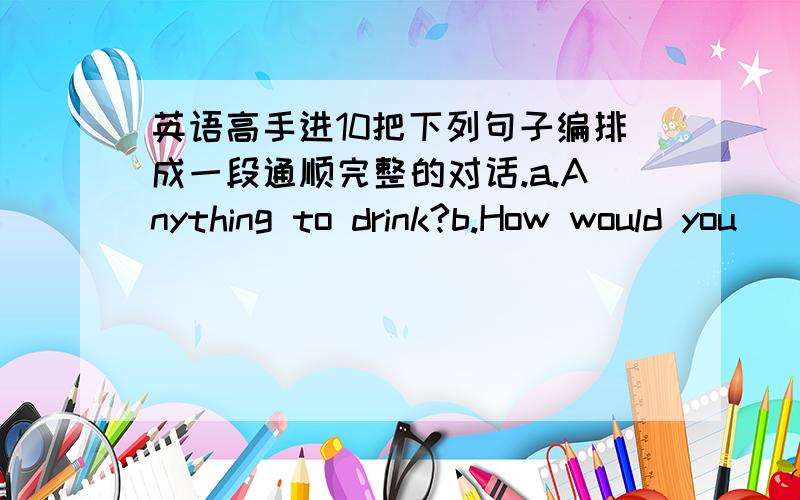 英语高手进10把下列句子编排成一段通顺完整的对话.a.Anything to drink?b.How would you